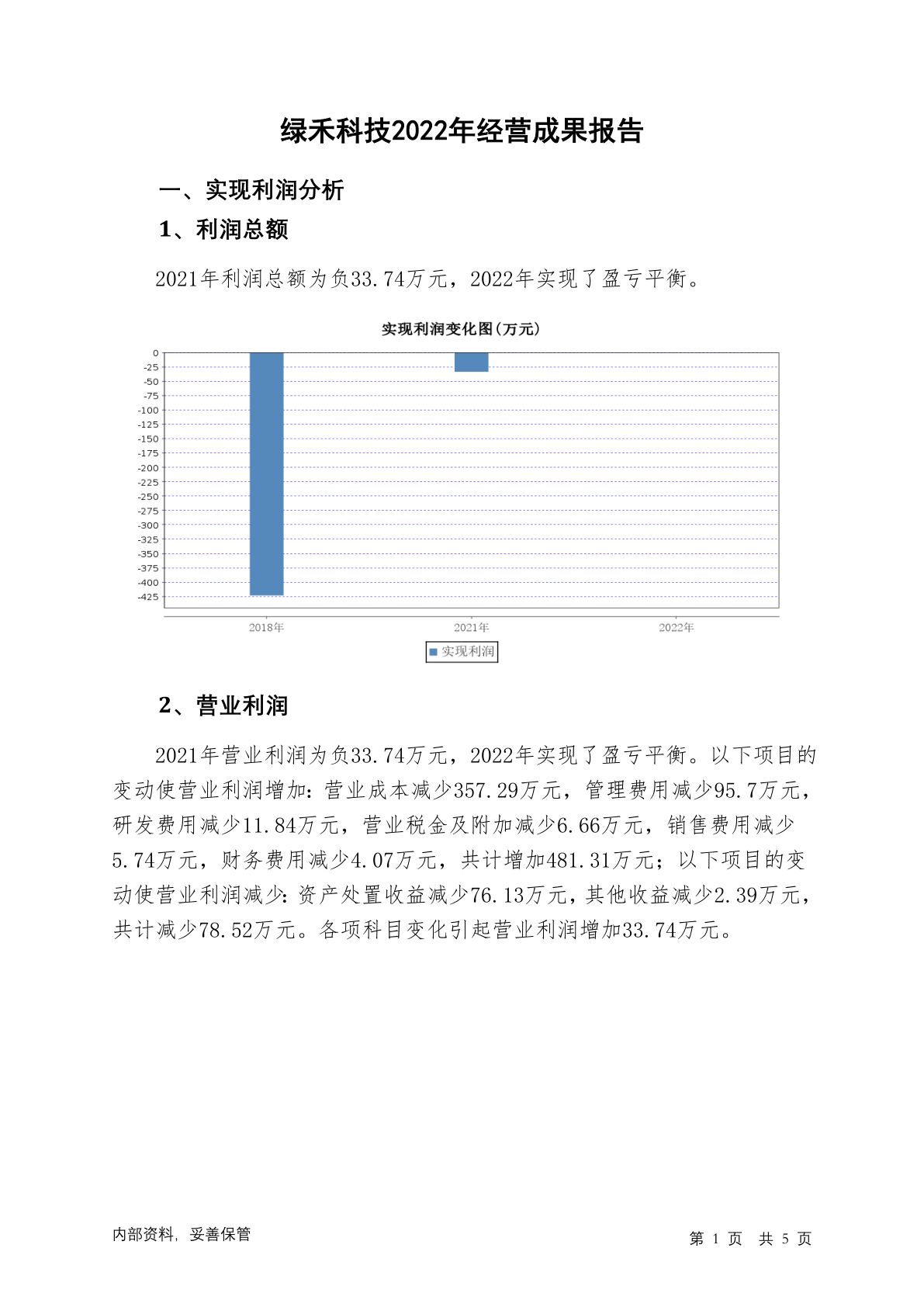 绿禾科技2022年经营成果报告

一、实现利润分析

1、利润总额

2021年利润总额为负33.74万元，2022年实现了盈亏平衡。

实现利润变化图(万元)

0
-25
-50
-75
-100
-125
-150
-175
-200
-225
-250
-275
-300
-325
-350
-375
-400
-425

2018年 2021年 2022年

实现利润

2、营业利润

2021年营业利润为负33.74万元，2022年实现了盈亏平衡。以下项目的变动使营业利润增加：营业成本减少357.29万元，管理费用减少95.7万元，研发费用减少11.84万元，营业税金及附加减少6.66万元，销售费用减少5.74万元，财务费用减少4.07万元，共计增加481.31万元；以下项目的变动使营业利润减少：资产处置收益减少76.13万元，其他收益减少2.39万元，共计减少78.52万元。各项科目变化引起营业利润增加33.74万元。

内部资料，妥善保管

第 1 页 共 5 页